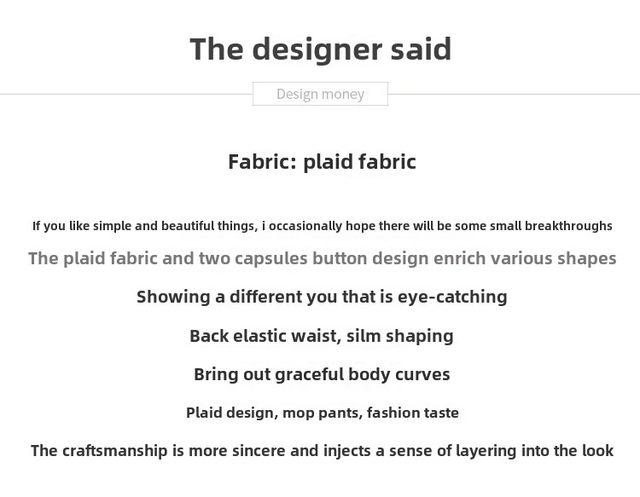 The designer said

Design money

Fabric: plaid fabric

If you like simple and beautiful things, i occasionally hope there will be some small breakthroughs

The plaid fabric and two capsules button design enrich various shapes

Showing a different you that is eye-catching

Back elastic waist, silm shaping

Bring out graceful body curves

Plaid design, mop pants, fashion taste

The craftsmanship is more sincere and injects a sense of layering into the look